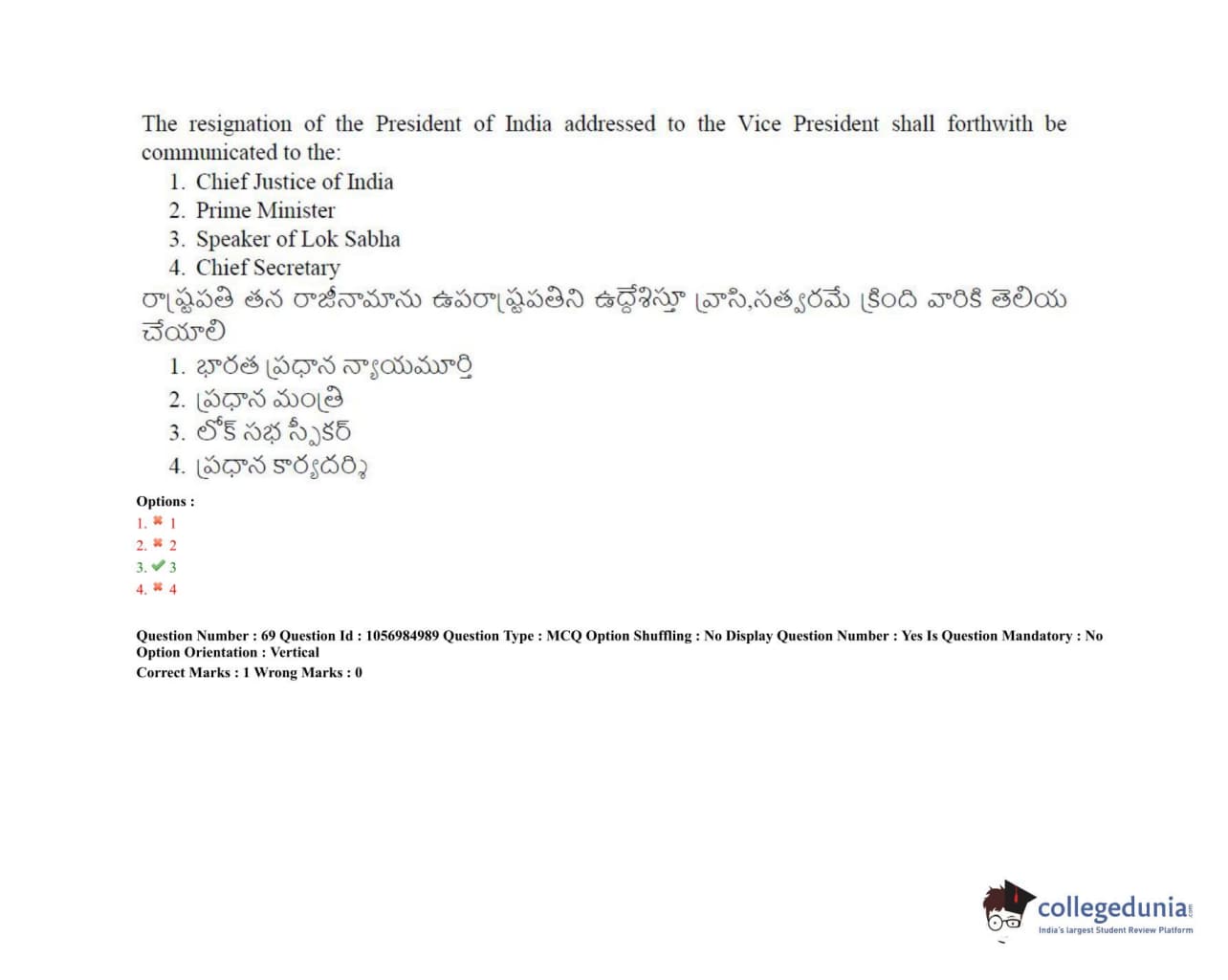 The resignation of the President of India addressed to the Vice President shall forthwith be communicated to the:

1. Chief Justice of India
2. Prime Minister
3. Speaker of Lok Sabha
4. Chief Secretary

రాష్ట్రపతి తన రాజీనామాను ఉపరాష్ట్రపతిని ఉద్దేశిస్తూ వ్రాసి,సత్వరమే క్రింది వారికి తెలియ చేయాలి

1. భారత ప్రధాన న్యాయమూర్తి
2. ప్రధాన మంత్రి
3. లోక్ సభ స్పీకర్
4. ప్రధాన కార్యదర్శి

Options :
1. ✖ 1
2. ✖ 2
3. ✔ 3
4. ✖ 4

Question Number : 69 Question Id : 1056984989 Question Type : MCQ Option Shuffling : No Display Question Number : Yes Is Question Mandatory : No Option Orientation : Vertical
Correct Marks : 1 Wrong Marks : 0

collegedunia.com
India's largest Student Review Platform